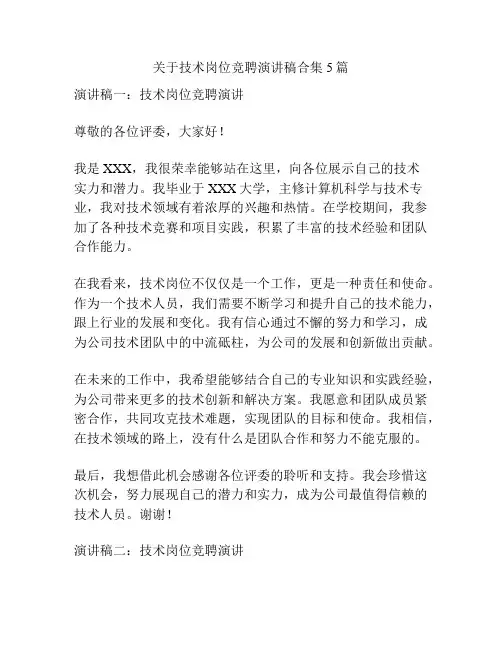 关于技术岗位竞聘演讲稿合集 5 篇

演讲稿一：技术岗位竞聘演讲

尊敬的各位评委，大家好！

我是 XXX，我很荣幸能够站在这里，向各位展示自己的技术实力和潜力。我毕业于 XXX 大学，主修计算机科学与技术专业，我对技术领域有着浓厚的兴趣和热情。在学校期间，我参加了各种技术竞赛和项目实践，积累了丰富的技术经验和团队合作能力。

在我看来，技术岗位不仅仅是一个工作，更是一种责任和使命。作为一个技术人员，我们需要不断学习和提升自己的技术能力，跟上行业的发展和变化。我有信心通过不懈的努力和学习，成为公司技术团队中的中流砥柱，为公司的发展和创新做出贡献。

在未来的工作中，我希望能够结合自己的专业知识和实践经验，为公司带来更多的技术创新和解决方案。我愿意和团队成员紧密合作，共同攻克技术难题，实现团队的目标和使命。我相信，在技术领域的路上，没有什么是团队合作和努力不能克服的。

最后，我想借此机会感谢各位评委的聆听和支持。我会珍惜这次机会，努力展现自己的潜力和实力，成为公司最值得信赖的技术人员。谢谢！

演讲稿二：技术岗位竞聘演讲